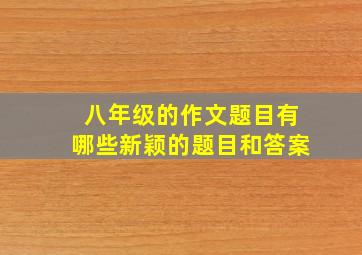 八年级的作文题目有
哪些新颖的题目和答案